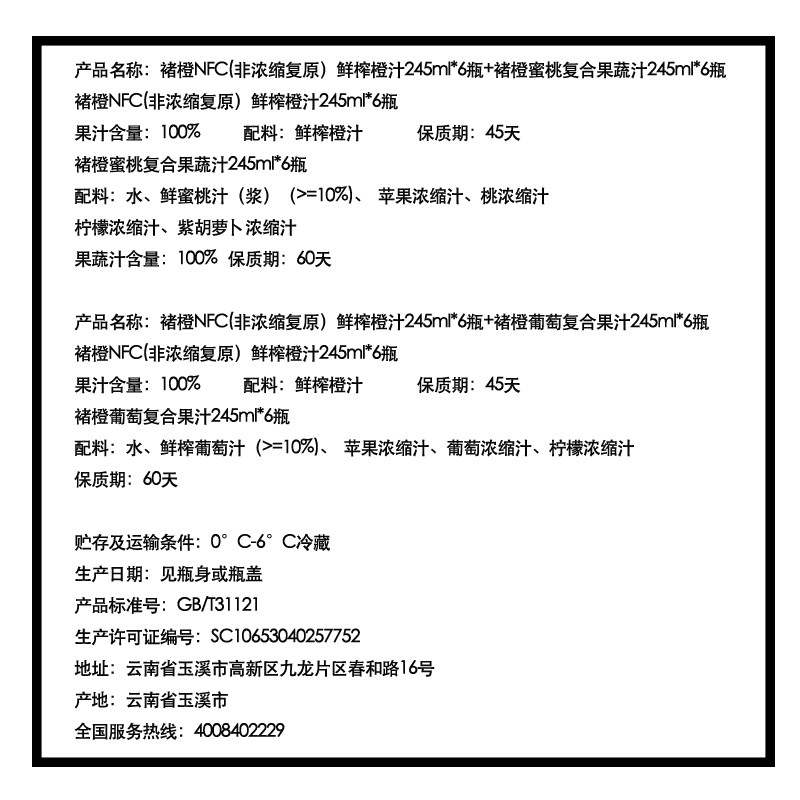 产品名称：褚橙NFC(非浓缩复原）鲜榨橙汁245ml*6瓶+褚橙蜜桃复合果蔬汁245ml*6瓶
褚橙NFC(非浓缩复原）鲜榨橙汁245ml*6瓶
果汁含量：100%　　配料：鲜榨橙汁　　保质期：45天
褚橙蜜桃复合果蔬汁245ml*6瓶
配料：水、鲜蜜桃汁（浆）（>=10%）、苹果浓缩汁、桃浓缩汁
柠檬浓缩汁、紫胡萝卜浓缩汁
果蔬汁含量：100% 保质期：60天

产品名称：褚橙NFC(非浓缩复原）鲜榨橙汁245ml*6瓶+褚橙葡萄复合果汁245ml*6瓶
褚橙NFC(非浓缩复原）鲜榨橙汁245ml*6瓶
果汁含量：100%　　配料：鲜榨橙汁　　保质期：45天
褚橙葡萄复合果汁245ml*6瓶
配料：水、鲜榨葡萄汁（>=10%）、苹果浓缩汁、葡萄浓缩汁、柠檬浓缩汁
保质期：60天

贮存及运输条件：0°C-6°C冷藏
生产日期：见瓶身或瓶盖
产品标准号：GB/T31121
生产许可证编号：SC10653040257752
地址：云南省玉溪市高新区九龙片区春和路16号
产地：云南省玉溪市
全国服务热线：4008402229